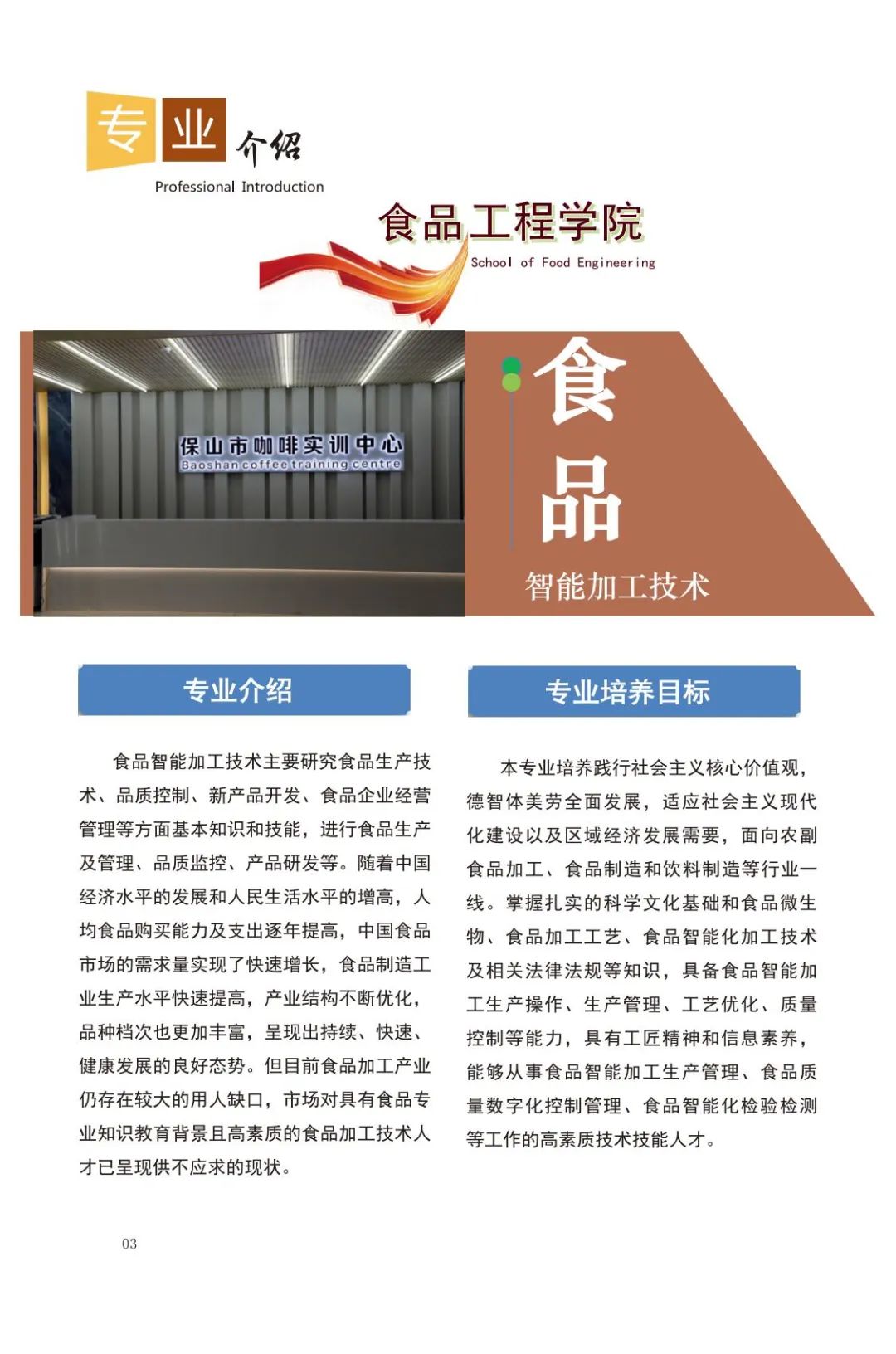 专业介绍
Professional Introduction

食品工程学院
School of Food Engineering

保山市咖啡实训中心
Baoshan coffee training centre

食品
智能加工技术

专业介绍

食品智能加工技术主要研究食品生产技术、品质控制、新产品开发、食品企业经营管理等方面基本知识和技能，进行食品生产及管理、品质监控、产品研发等。随着中国经济水平的发展和人民生活水平的增高，人均食品购买能力及支出逐年提高，中国食品市场的需求量实现了快速增长，食品制造工业生产水平快速提高，产业结构不断优化，品种档次也更加丰富，呈现出持续、快速、健康发展的良好态势。但目前食品加工产业仍存在较大的用人缺口，市场对具有食品专业知识教育背景且高素质的食品加工技术人才已呈现供不应求的现状。

专业培养目标

本专业培养践行社会主义核心价值观，德智体美劳全面发展，适应社会主义现代化建设以及区域经济发展需要，面向农副食品加工、食品制造和饮料制造等行业一线。掌握扎实的科学文化基础和食品微生物、食品加工工艺、食品智能化加工技术及相关法律法规等知识，具备食品智能加工生产操作、生产管理、工艺优化、质量控制等能力，具有工匠精神和信息素养，能够从事食品智能加工生产管理、食品质量数字化控制管理、食品智能化检验检测等工作的高素质技术技能人才。

03